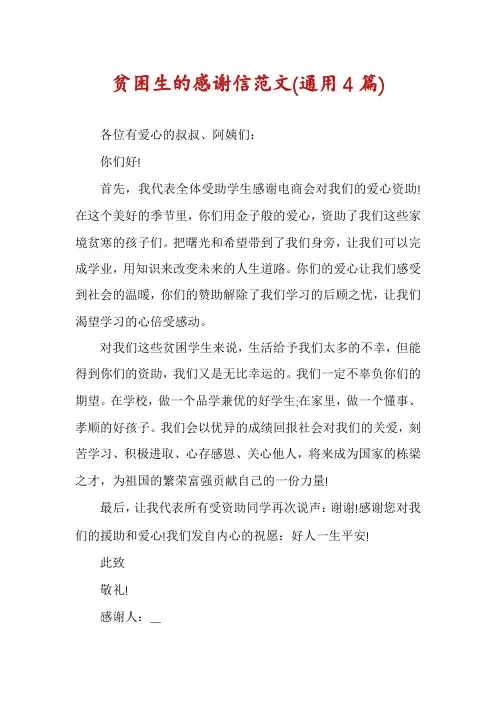 贫困生的感谢信范文(通用4篇)

各位有爱心的叔叔、阿姨们:

你们好!

首先，我代表全体受助学生感谢电商会对我们的爱心资助!在这个美好的季节里，你们用金子般的爱心，资助了我们这些家境贫寒的孩子们。把曙光和希望带到了我们身旁，让我们可以完成学业，用知识来改变未来的人生道路。你们的爱心让我们感受到社会的温暖，你们的赞助解除了我们学习的后顾之忧，让我们渴望学习的心倍受感动。

对我们这些贫困学生来说，生活给予我们太多的不幸，但能得到你们的资助，我们又是无比幸运的。我们一定不辜负你们的期望。在学校，做一个品学兼优的好学生;在家里，做一个懂事、孝顺的好孩子。我们会以优异的成绩回报社会对我们的关爱，刻苦学习、积极进取、心存感恩、关心他人，将来成为国家的栋梁之才，为祖国的繁荣富强贡献自己的一份力量!

最后，让我代表所有受资助同学再次说声：谢谢!感谢您对我们的援助和爱心!我们发自内心的祝愿：好人一生平安!

此致

敬礼!

感谢人：__